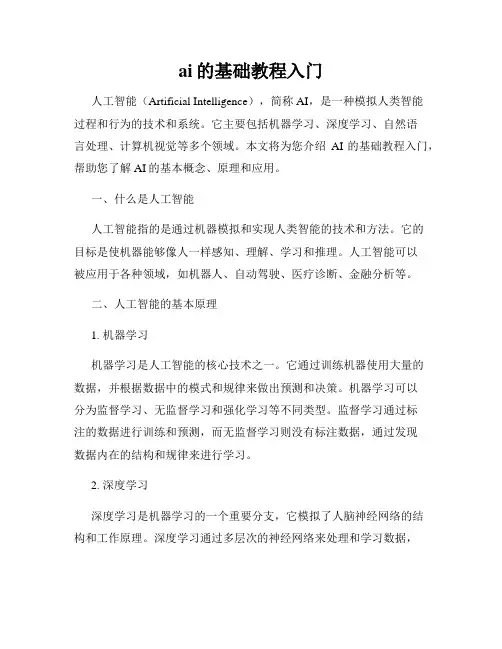 ai 的基础教程入门

人工智能（Artificial Intelligence），简称 AI，是一种模拟人类智能过程和行为的技术和系统。它主要包括机器学习、深度学习、自然语言处理、计算机视觉等多个领域。本文将为您介绍 AI 的基础教程入门，帮助您了解 AI 的基本概念、原理和应用。

一、什么是人工智能

人工智能指的是通过机器模拟和实现人类智能的技术和方法。它的目标是使机器能够像人一样感知、理解、学习和推理。人工智能可以被应用于各种领域，如机器人、自动驾驶、医疗诊断、金融分析等。

二、人工智能的基本原理

1. 机器学习

机器学习是人工智能的核心技术之一。它通过训练机器使用大量的数据，并根据数据中的模式和规律来做出预测和决策。机器学习可以分为监督学习、无监督学习和强化学习等不同类型。监督学习通过标注的数据进行训练和预测，而无监督学习则没有标注数据，通过发现数据内在的结构和规律来进行学习。

2. 深度学习

深度学习是机器学习的一个重要分支，它模拟了人脑神经网络的结构和工作原理。深度学习通过多层次的神经网络来处理和学习数据，